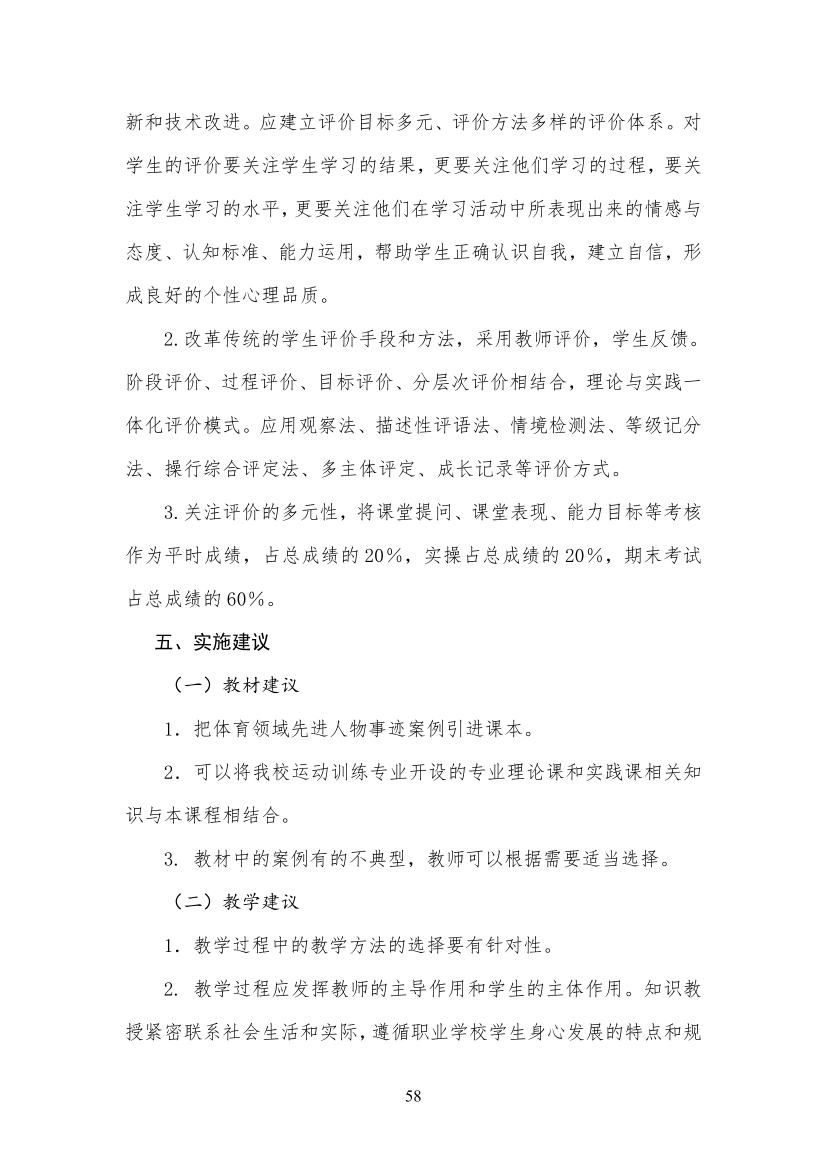 新和技术改进。应建立评价目标多元、评价方法多样的评价体系。对学生的评价要关注学生学习的结果，更要关注他们学习的过程，要关注学生学习的水平，更要关注他们在学习活动中所表现出来的情感与态度、认知标准、能力运用，帮助学生正确认识自我，建立自信，形成良好的个性心理品质。

2.改革传统的学生评价手段和方法，采用教师评价，学生反馈。阶段评价、过程评价、目标评价、分层次评价相结合，理论与实践一体化评价模式。应用观察法、描述性评语法、情境检测法、等级记分法、操行综合评定法、多主体评定、成长记录等评价方式。

3.关注评价的多元性，将课堂提问、课堂表现、能力目标等考核作为平时成绩，占总成绩的20%，实操占总成绩的20%，期末考试占总成绩的60%。

五、实施建议

（一）教材建议

1．把体育领域先进人物事迹案例引进课本。

2．可以将我校运动训练专业开设的专业理论课和实践课相关知识与本课程相结合。

3. 教材中的案例有的不典型，教师可以根据需要适当选择。

（二）教学建议

1．教学过程中的教学方法的选择要有针对性。

2. 教学过程应发挥教师的主导作用和学生的主体作用。知识教授紧密联系社会生活和实际，遵循职业学校学生身心发展的特点和规

58